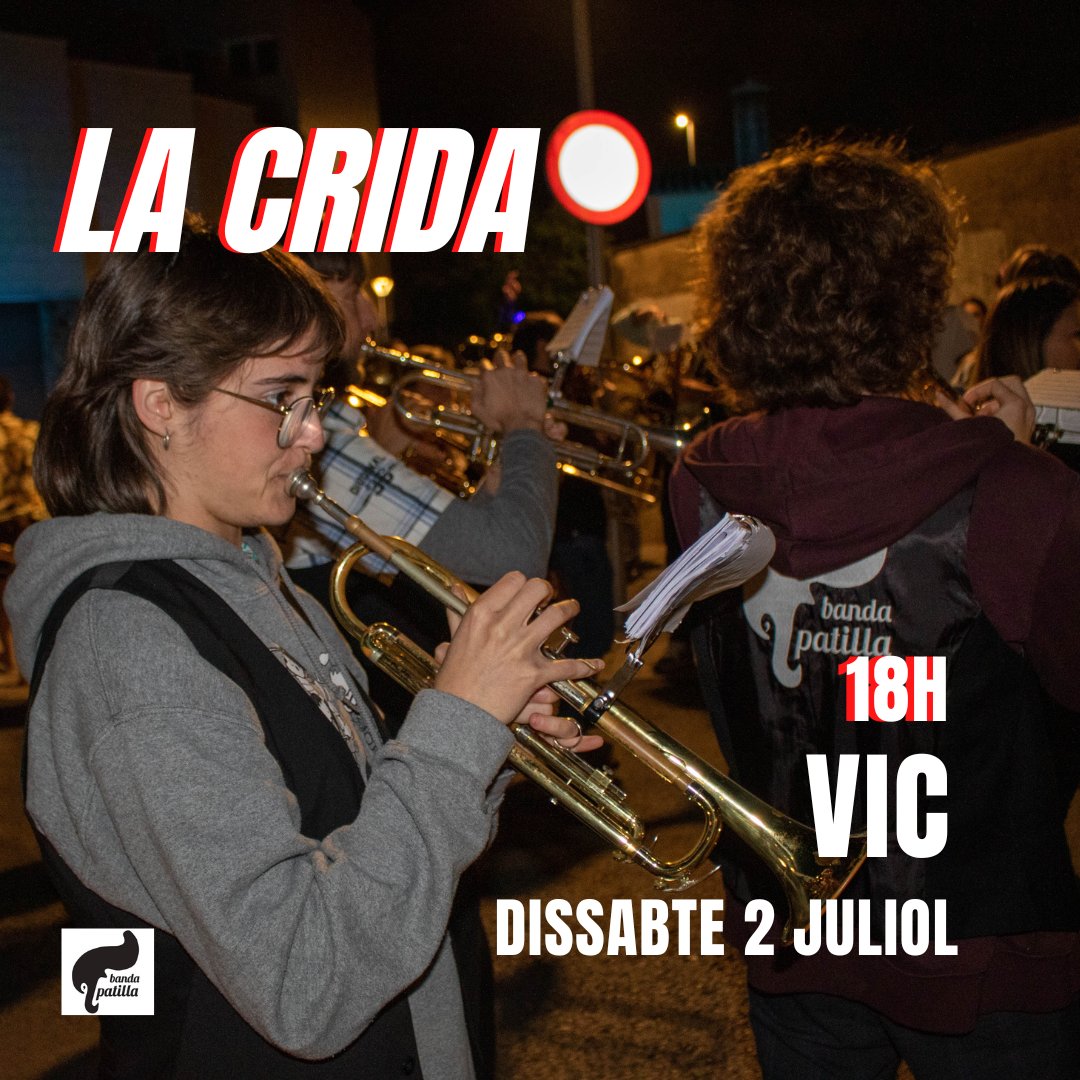 LA CRIDA

banda patilla

18H

VIC

DISSABTE 2 JULIOL

banda patilla